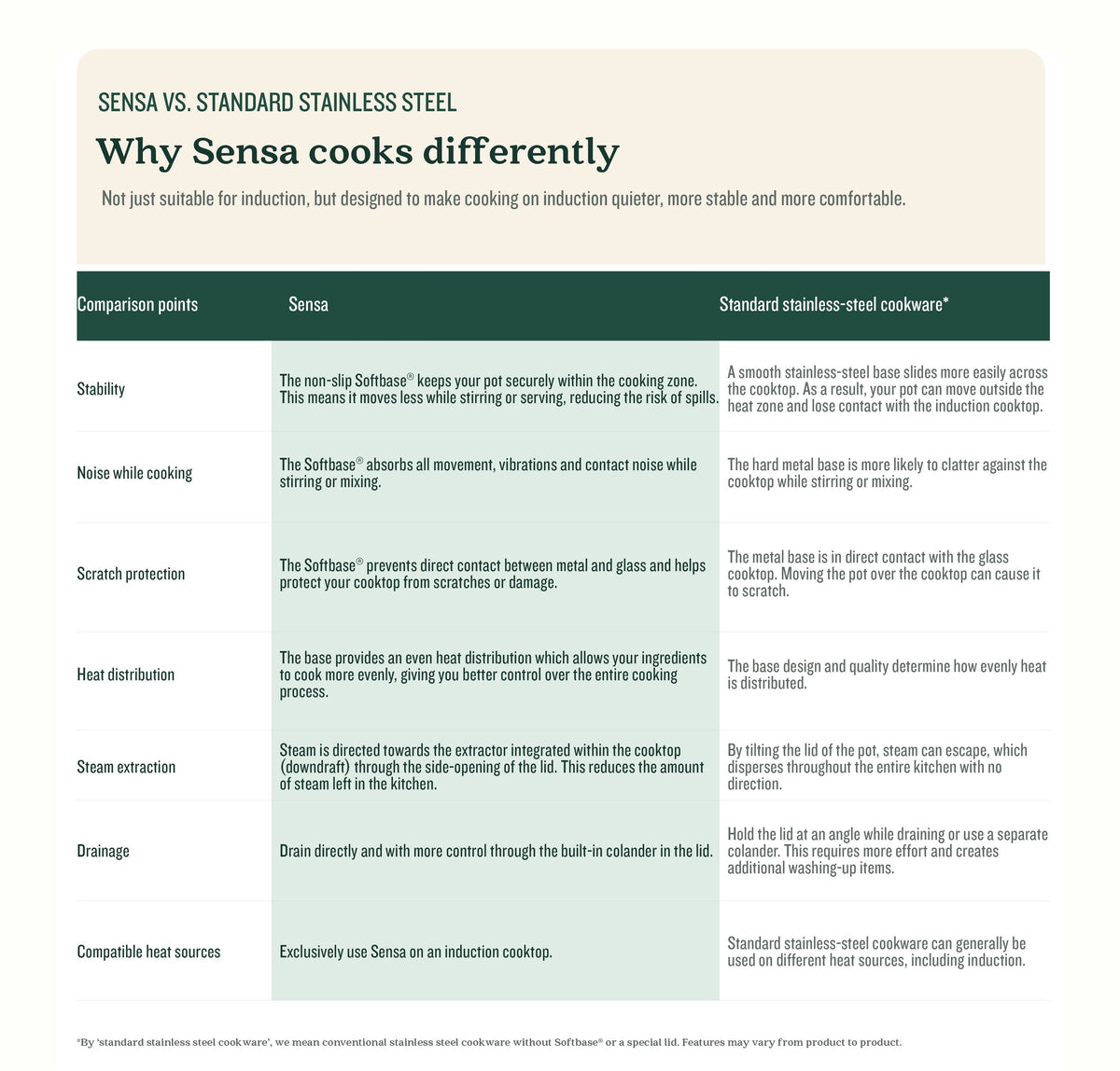 SENSA VS. STANDARD STAINLESS STEEL

Why Sensa cooks differently

Not just suitable for induction, but designed to make cooking on induction quieter, more stable and more comfortable.

| Comparison points | Sensa | Standard stainless-steel cookware* |
|---|---|---|
| Stability | The non-slip Softbase® keeps your pot securely within the cooking zone. This means it moves less while stirring or serving, reducing the risk of spills. | A smooth stainless-steel base slides more easily across the cooktop. As a result, your pot can move outside the heat zone and lose contact with the induction cooktop. |
| Noise while cooking | The Softbase® absorbs all movement, vibrations and contact noise while stirring or mixing. | The hard metal base is more likely to clatter against the cooktop while stirring or mixing. |
| Scratch protection | The Softbase® prevents direct contact between metal and glass and helps protect your cooktop from scratches or damage. | The metal base is in direct contact with the glass cooktop. Moving the pot over the cooktop can cause it to scratch. |
| Heat distribution | The base provides an even heat distribution which allows your ingredients to cook more evenly, giving you better control over the entire cooking process. | The base design and quality determine how evenly heat is distributed. |
| Steam extraction | Steam is directed towards the extractor integrated within the cooktop (downdraft) through the side-opening of the lid. This reduces the amount of steam left in the kitchen. | By tilting the lid of the pot, steam can escape, which disperses throughout the entire kitchen with no direction. |
| Drainage | Drain directly and with more control through the built-in colander in the lid. | Hold the lid at an angle while draining or use a separate colander. This requires more effort and creates additional washing-up items. |
| Compatible heat sources | Exclusively use Sensa on an induction cooktop. | Standard stainless-steel cookware can generally be used on different heat sources, including induction. |

*By 'standard stainless steel cookware', we mean conventional stainless steel cookware without Softbase® or a special lid. Features may vary from product to product.